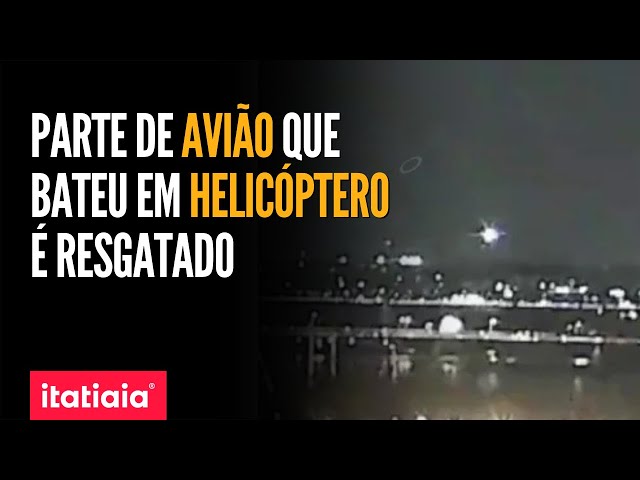 PARTE DE AVIÃO QUE BATEU EM HELICÓPTERO É RESGATADO

itatiaia®